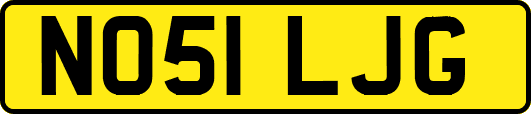 NO51 LJG